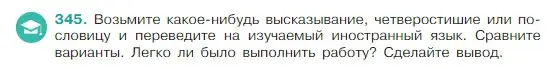 345. Возьмите какое-нибудь высказывание, четверостишие или пословицу и переведите на изучаемый иностранный язык. Сравните варианты. Легко ли было выполнить работу? Сделайте вывод.